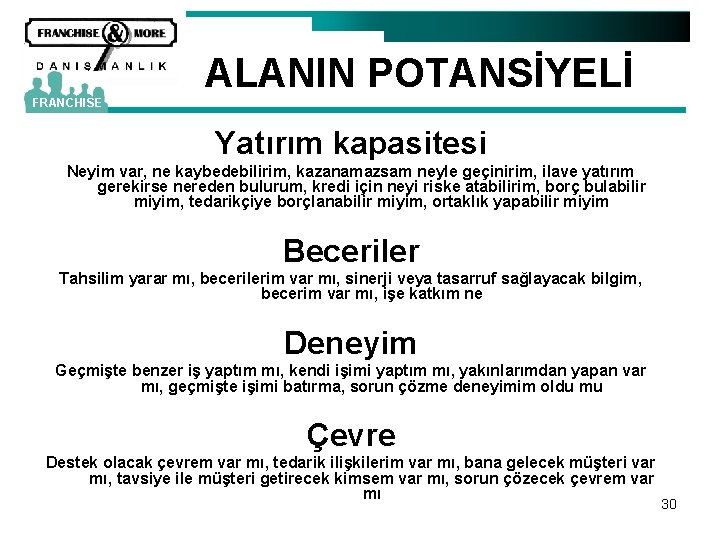 FRANCHISE & MORE
DANIŞMANLIK
FRANCHISE

ALANIN POTANSİYELİ

Yatırım kapasitesi

Neyim var, ne kaybedebilirim, kazanamazsam neyle geçinirim, ilave yatırım gerekirse nereden bulurum, kredi için neyi riske atabilirim, borç bulabilir miyim, tedarikçiye borçlanabilir miyim, ortaklık yapabilir miyim

Beceriler

Tahsilim yarar mı, becerilerim var mı, sinerji veya tasarruf sağlayacak bilgim, becerim var mı, işe katkım ne

Deneyim

Geçmişte benzer iş yaptım mı, kendi işimi yaptım mı, yakınlarımdan yapan var mı, geçmişte işimi batırma, sorun çözme deneyimim oldu mu

Çevre

Destek olacak çevrem var mı, tedarik ilişkilerim var mı, bana gelecek müşteri var mı, tavsiye ile müşteri getirecek kimsem var mı, sorun çözecek çevrem var mı

30